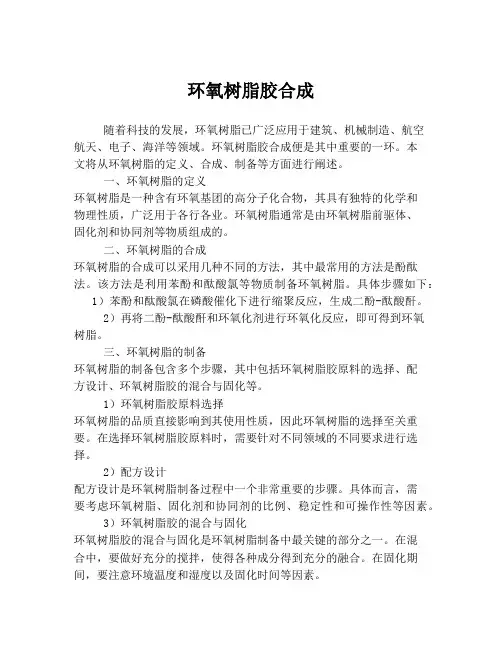 环氧树脂胶合成

随着科技的发展，环氧树脂已广泛应用于建筑、机械制造、航空航天、电子、海洋等领域。环氧树脂胶合成便是其中重要的一环。本文将从环氧树脂的定义、合成、制备等方面进行阐述。

一、环氧树脂的定义

环氧树脂是一种含有环氧基团的高分子化合物，其具有独特的化学和物理性质，广泛用于各行各业。环氧树脂通常是由环氧树脂前驱体、固化剂和协同剂等物质组成的。

二、环氧树脂的合成

环氧树脂的合成可以采用几种不同的方法，其中最常用的方法是酚酞法。该方法是利用苯酚和酞酸氯等物质制备环氧树脂。具体步骤如下：

1）苯酚和酞酸氯在磷酸催化下进行缩聚反应，生成二酚-酞酸酐。

2）再将二酚-酞酸酐和环氧化剂进行环氧化反应，即可得到环氧树脂。

三、环氧树脂的制备

环氧树脂的制备包含多个步骤，其中包括环氧树脂胶原料的选择、配方设计、环氧树脂胶的混合与固化等。

1）环氧树脂胶原料选择

环氧树脂的品质直接影响到其使用性质，因此环氧树脂的选择至关重要。在选择环氧树脂胶原料时，需要针对不同领域的不同要求进行选择。

2）配方设计

配方设计是环氧树脂制备过程中一个非常重要的步骤。具体而言，需要考虑环氧树脂、固化剂和协同剂的比例、稳定性和可操作性等因素。

3）环氧树脂胶的混合与固化

环氧树脂胶的混合与固化是环氧树脂制备中最关键的部分之一。在混合中，要做好充分的搅拌，使得各种成分得到充分的融合。在固化期间，要注意环境温度和湿度以及固化时间等因素。